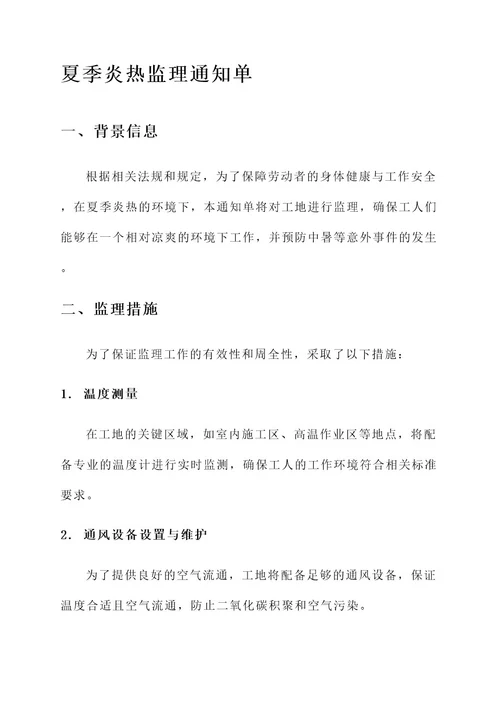 夏季炎热监理通知单

一、背景信息

根据相关法规和规定，为了保障劳动者的身体健康与工作安全，在夏季炎热的环境下，本通知单将对工地进行监理，确保工人们能够在一个相对凉爽的环境下工作，并预防中暑等意外事件的发生。

二、监理措施

为了保证监理工作的有效性和周全性，采取了以下措施：

1. 温度测量

在工地的关键区域，如室内施工区、高温作业区等地点，将配备专业的温度计进行实时监测，确保工人的工作环境符合相关标准要求。

2. 通风设备设置与维护

为了提供良好的空气流通，工地将配备足够的通风设备，保证温度合适且空气流通，防止二氧化碳积聚和空气污染。